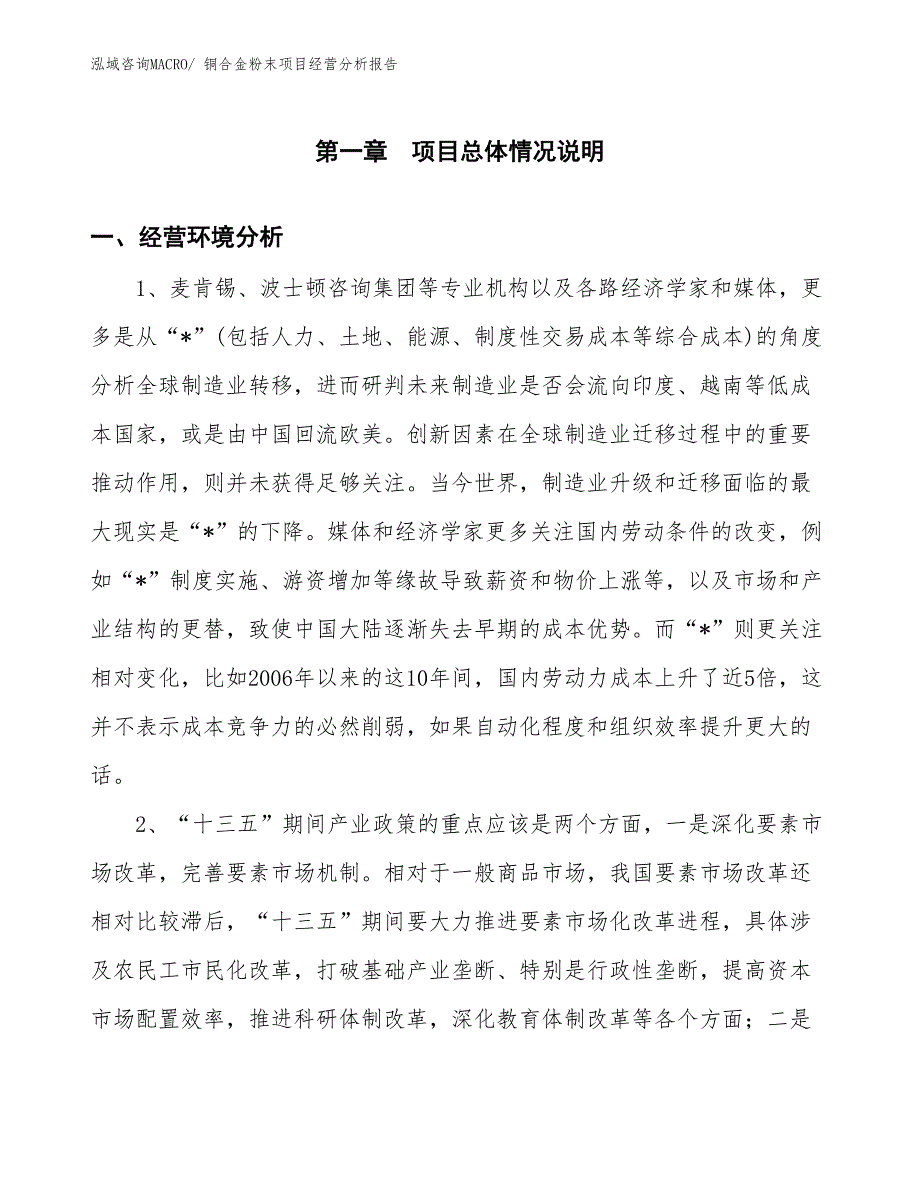 泓域咨询MACRO/ 铜合金粉末项目经营分析报告

第一章 项目总体情况说明

一、经营环境分析

1、麦肯锡、波士顿咨询集团等专业机构以及各路经济学家和媒体，更多是从“*”(包括人力、土地、能源、制度性交易成本等综合成本)的角度分析全球制造业转移，进而研判未来制造业是否会流向印度、越南等低成本国家，或是由中国回流欧美。创新因素在全球制造业迁移过程中的重要推动作用，则并未获得足够关注。当今世界，制造业升级和迁移面临的最大现实是“*”的下降。媒体和经济学家更多关注国内劳动条件的改变，例如“*”制度实施、游资增加等缘故导致薪资和物价上涨等，以及市场和产业结构的更替，致使中国大陆逐渐失去早期的成本优势。而“*”则更关注相对变化，比如2006年以来的这10年间，国内劳动力成本上升了近5倍，这并不表示成本竞争力的必然削弱，如果自动化程度和组织效率提升更大的话。

2、“十三五”期间产业政策的重点应该是两个方面，一是深化要素市场改革，完善要素市场机制。相对于一般商品市场，我国要素市场改革还相对比较滞后，“十三五”期间要大力推进要素市场化改革进程，具体涉及农民工市民化改革，打破基础产业垄断、特别是行政性垄断，提高资本市场配置效率，推进科研体制改革，深化教育体制改革等各个方面；二是